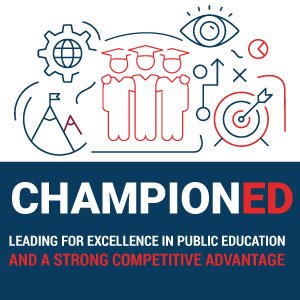 CHAMPIONED

LEADING FOR EXCELLENCE IN PUBLIC EDUCATION AND A STRONG COMPETITIVE ADVANTAGE